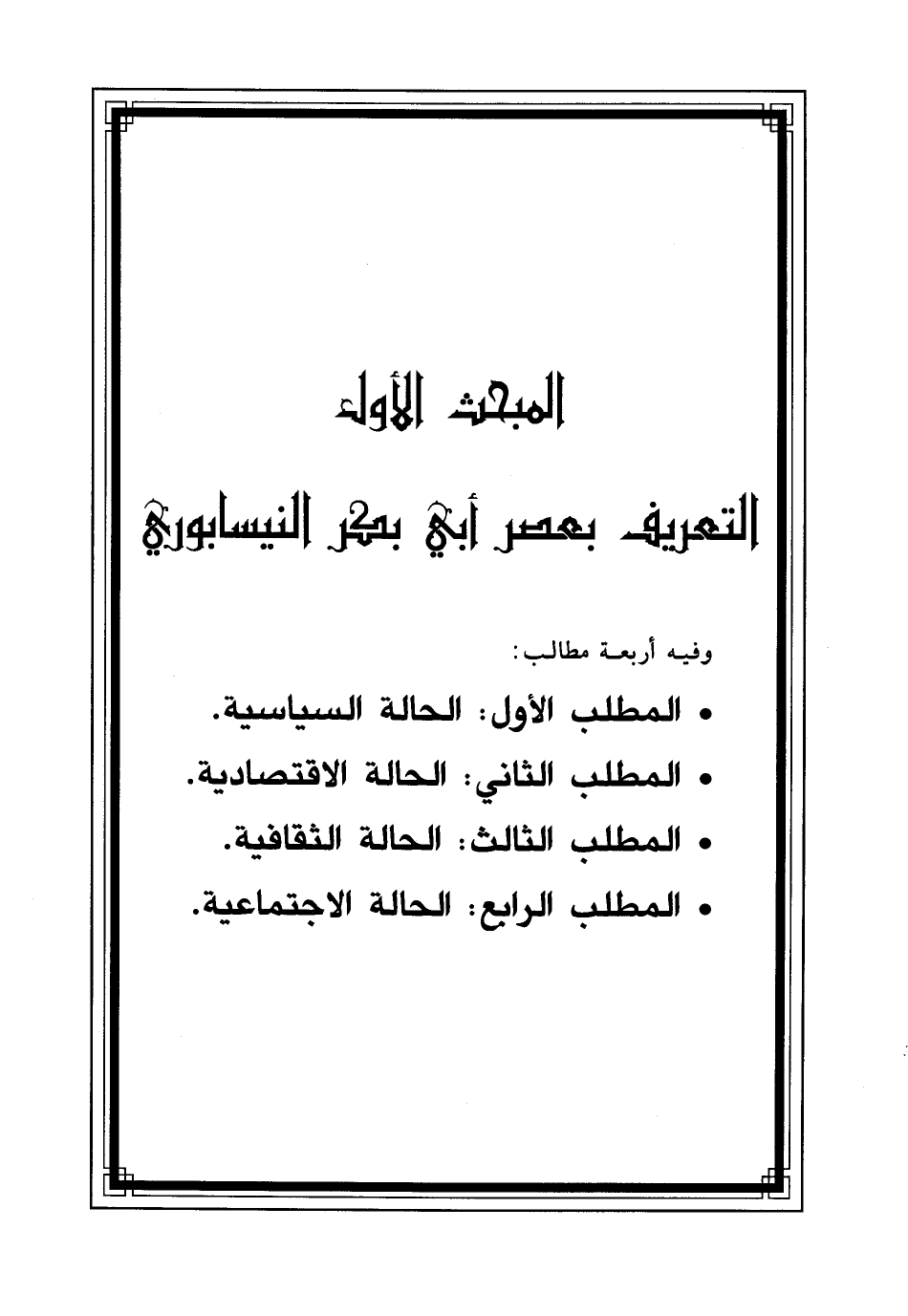 المبحث الأول

التعريف بعصر أبي بكر النيسابوري

وفيه أربعة مطالب:

• المطلب الأول: الحالة السياسية.

• المطلب الثاني: الحالة الاقتصادية.

• المطلب الثالث: الحالة الثقافية.

• المطلب الرابع: الحالة الاجتماعية.